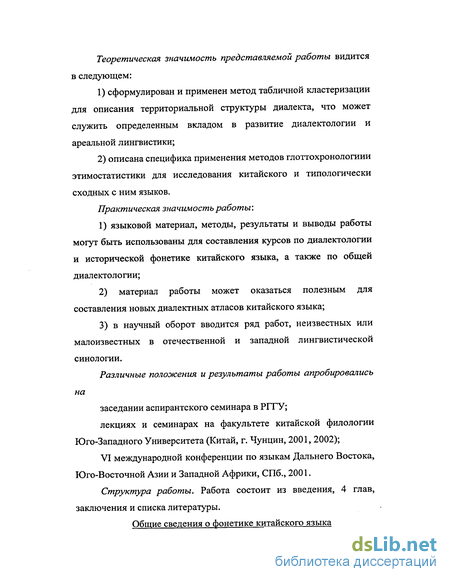 Теоретическая значимость представляемой работы видится в следующем:

1) сформулирован и применен метод табличной кластеризации для описания территориальной структуры диалекта, что может служить определенным вкладом в развитие диалектологии и ареальной лингвистики;

2) описана специфика применения методов глоттохронологиии этимостатистики для исследования китайского и типологически сходных с ним языков.

Практическая значимость работы:

1) языковой материал, методы, результаты и выводы работы могут быть использованы для составления курсов по диалектологии и исторической фонетике китайского языка, а также по общей диалектологии;

2) материал работы может оказаться полезным для составления новых диалектных атласов китайского языка;

3) в научный оборот вводится ряд работ, неизвестных или малоизвестных в отечественной и западной лингвистической синологии.

Различные положения и результаты работы апробировались на

заседании аспирантского семинара в РГГУ;

лекциях и семинарах на факультете китайской филологии Юго-Западного Университета (Китай, г. Чунцин, 2001, 2002);

VI международной конференции по языкам Дальнего Востока, Юго-Восточной Азии и Западной Африки, СПб., 2001.

Структура работы. Работа состоит из введения, 4 глав, заключения и списка литературы.

Общие сведения о фонетике китайского языка

dsLib.net
библиотека диссертаций